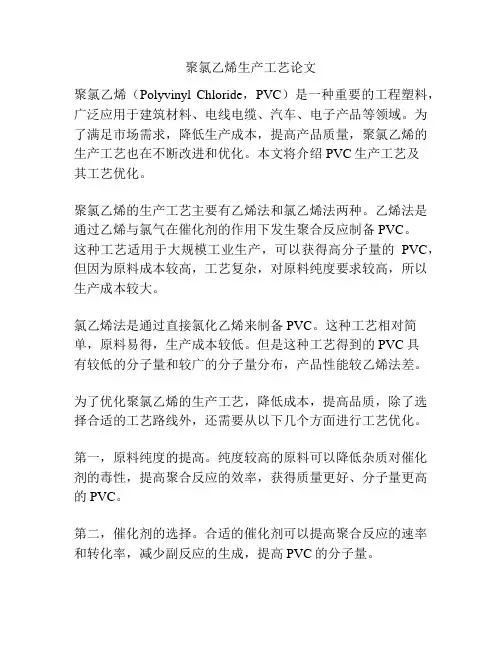 聚氯乙烯生产工艺论文

聚氯乙烯（Polyvinyl Chloride，PVC）是一种重要的工程塑料，广泛应用于建筑材料、电线电缆、汽车、电子产品等领域。为了满足市场需求，降低生产成本，提高产品质量，聚氯乙烯的生产工艺也在不断改进和优化。本文将介绍PVC生产工艺及其工艺优化。

聚氯乙烯的生产工艺主要有乙烯法和氯乙烯法两种。乙烯法是通过乙烯与氯气在催化剂的作用下发生聚合反应制备PVC。这种工艺适用于大规模工业生产，可以获得高分子量的 PVC，但因为原料成本较高，工艺复杂，对原料纯度要求较高，所以生产成本较大。

氯乙烯法是通过直接氯化乙烯来制备PVC。这种工艺相对简单，原料易得，生产成本较低。但是这种工艺得到的PVC具有较低的分子量和较广的分子量分布，产品性能较乙烯法差。

为了优化聚氯乙烯的生产工艺，降低成本，提高品质，除了选择合适的工艺路线外，还需要从以下几个方面进行工艺优化。

第一，原料纯度的提高。纯度较高的原料可以降低杂质对催化剂的毒性，提高聚合反应的效率，获得质量更好、分子量更高的PVC。

第二，催化剂的选择。合适的催化剂可以提高聚合反应的速率和转化率，减少副反应的生成，提高PVC的分子量。